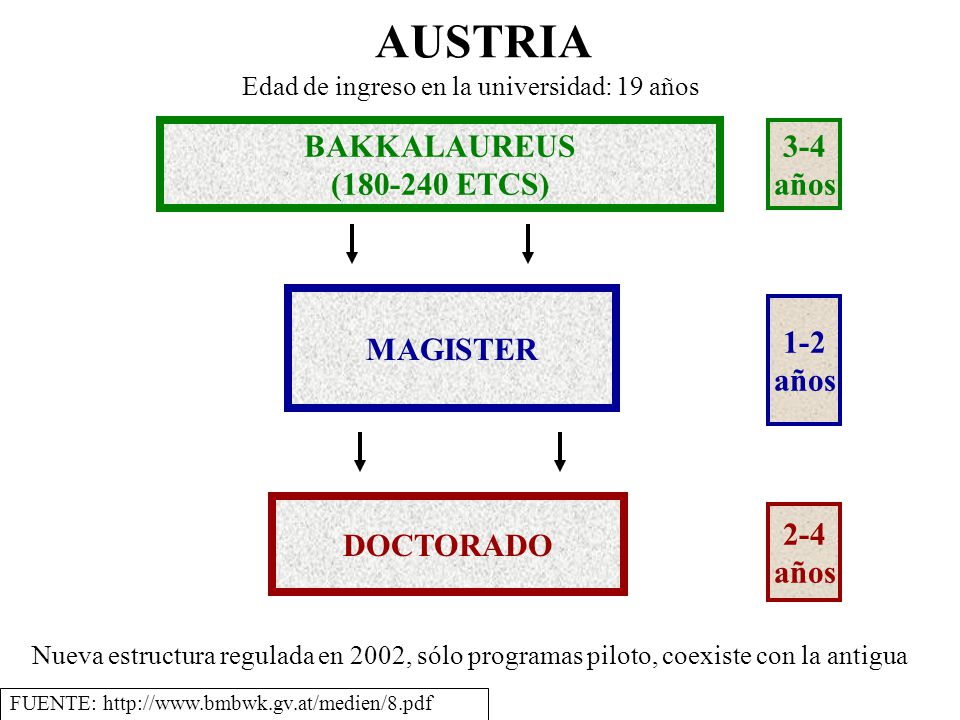 AUSTRIA

Edad de ingreso en la universidad: 19 años

BAKKALAUREUS (180-240 ETCS)

3-4 años

MAGISTER

1-2 años

DOCTORADO

2-4 años

Nueva estructura regulada en 2002, sólo programas piloto, coexiste con la antigua

FUENTE: http://www.bmbwk.gv.at/medien/8.pdf